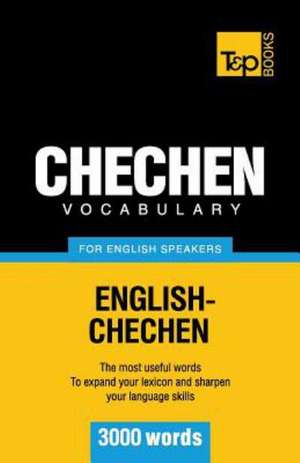 T&P BOOKS

CHECHEN
VOCABULARY

FOR ENGLISH SPEAKERS

ENGLISH-CHECHEN

The most useful words
To expand your lexicon and sharpen your language skills

3000 words